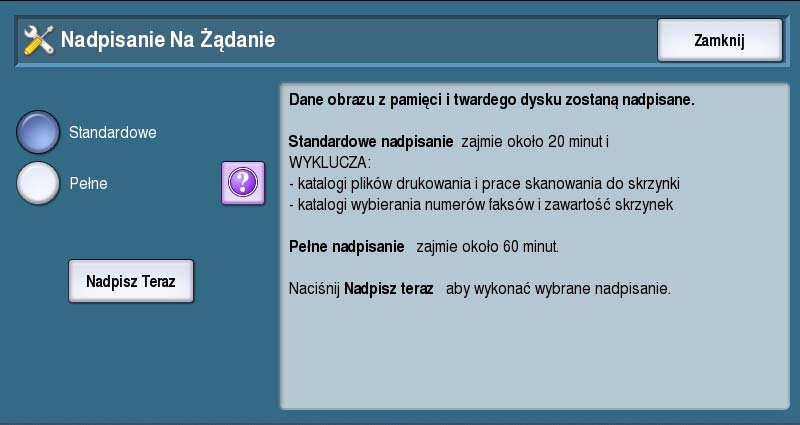 Nadpisanie Na Żądanie

Zamknij

Standardowe

Pełne

?

Nadpisz Teraz

Dane obrazu z pamięci i twardego dysku zostaną nadpisane.

Standardowe nadpisanie zajmie około 20 minut i WYKLUCZA:
- katalogi plików drukowania i prace skanowania do skrzynki
- katalogi wybierania numerów faksów i zawartość skrzynek

Pełne nadpisanie zajmie około 60 minut.

Naciśnij Nadpisz teraz aby wykonać wybrane nadpisanie.